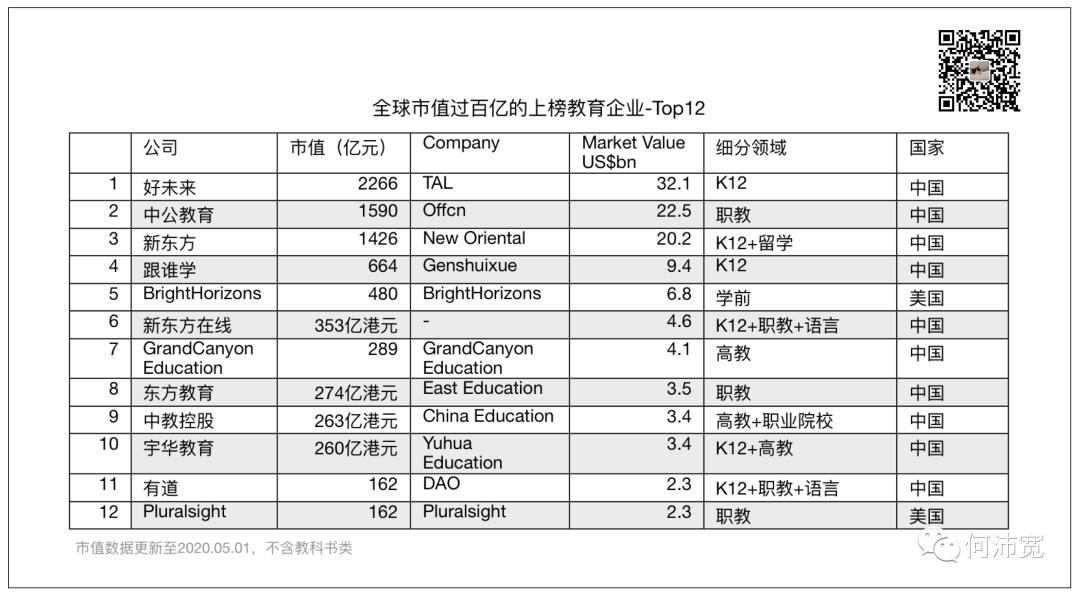 全球市值过百亿的上榜教育企业-Top12

|  | 公司 | 市值（亿元） | Company | Market Value US$bn | 细分领域 | 国家 |
|---|---|---|---|---|---|---|
| 1 | 好未来 | 2266 | TAL | 32.1 | K12 | 中国 |
| 2 | 中公教育 | 1590 | Offcn | 22.5 | 职教 | 中国 |
| 3 | 新东方 | 1426 | New Oriental | 20.2 | K12+留学 | 中国 |
| 4 | 跟谁学 | 664 | Genshuixue | 9.4 | K12 | 中国 |
| 5 | BrightHorizons | 480 | BrightHorizons | 6.8 | 学前 | 美国 |
| 6 | 新东方在线 | 353亿港元 | - | 4.6 | K12+职教+语言 | 中国 |
| 7 | GrandCanyon Education | 289 | GrandCanyon Education | 4.1 | 高教 | 中国 |
| 8 | 东方教育 | 274亿港元 | East Education | 3.5 | 职教 | 中国 |
| 9 | 中教控股 | 263亿港元 | China Education | 3.4 | 高教+职业院校 | 中国 |
| 10 | 宇华教育 | 260亿港元 | Yuhua Education | 3.4 | K12+高教 | 中国 |
| 11 | 有道 | 162 | DAO | 2.3 | K12+职教+语言 | 中国 |
| 12 | Pluralsight | 162 | Pluralsight | 2.3 | 职教 | 美国 |

市值数据更新至2020.05.01，不含教科书类

何沛宽